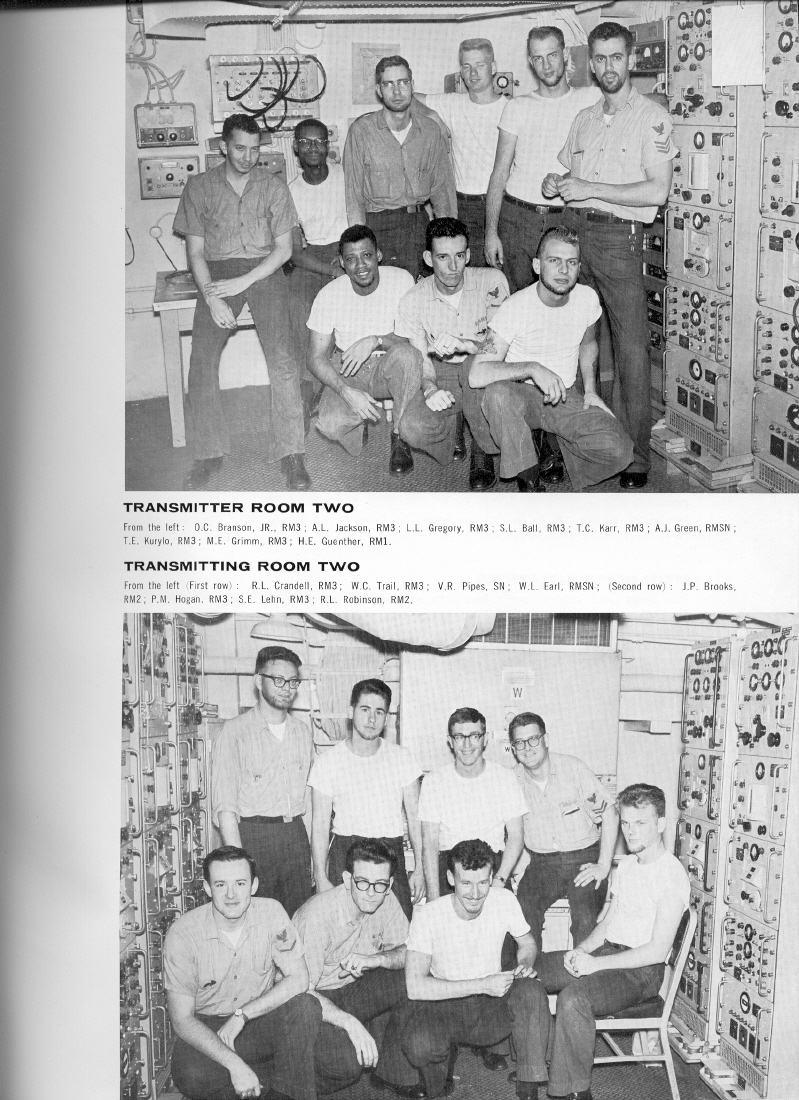 TRANSMITTER ROOM TWO

From the left: O.C. Branson, JR., RM3; A.L. Jackson, RM3; L.L. Gregory, RM3; S.L. Ball, RM3; T.C. Karr, RM3; A.J. Green, RMSN; T.E. Kurylo, RM3; M.E. Grimm, RM3; H.E. Guenther, RM1.

TRANSMITTING ROOM TWO

From the left (First row): R.L. Crandell, RM3; W.C. Trail, RM3; V.R. Pipes, SN; W.L. Earl, RMSN; (Second row): J.P. Brooks, RM2; P.M. Hogan, RM3; S.E. Lehn, RM3; R.L. Robinson, RM2.

W